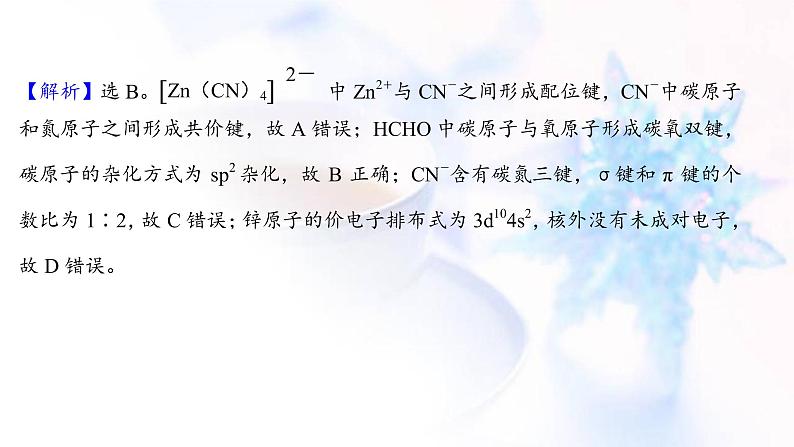 【解析】选 B。$[Zn(CN)_4]^{2-}$ 中 $Zn^{2+}$与 $CN^-$之间形成配位键，$CN^-$中碳原子和氮原子之间形成共价键，故 A 错误；HCHO 中碳原子与氧原子形成碳氧双键，碳原子的杂化方式为 $sp^2$ 杂化，故 B 正确；$CN^-$含有碳氮三键，σ 键和 π 键的个数比为 1∶2，故 C 错误；锌原子的价电子排布式为 $3d^{10}4s^2$，核外没有未成对电子，故 D 错误。